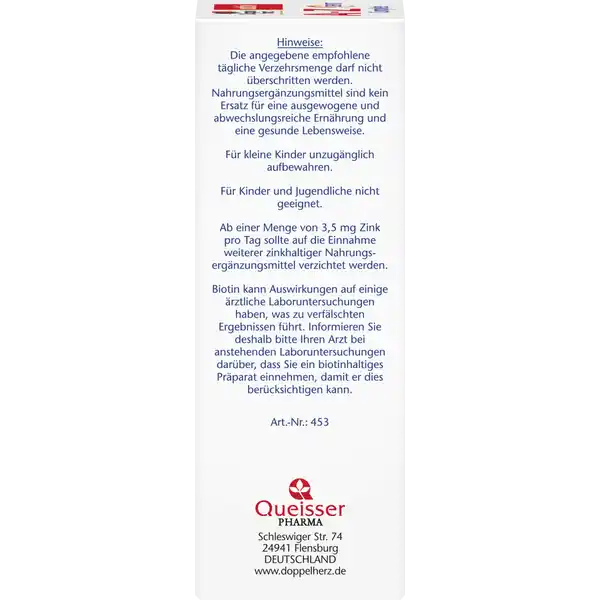 Hinweise:
Die angegebene empfohlene tägliche Verzehrsmenge darf nicht überschritten werden. Nahrungsergänzungsmittel sind kein Ersatz für eine ausgewogene und abwechslungsreiche Ernährung und eine gesunde Lebensweise.

Für kleine Kinder unzugänglich aufbewahren.

Für Kinder und Jugendliche nicht geeignet.

Ab einer Menge von 3,5 mg Zink pro Tag sollte auf die Einnahme weiterer zinkhaltiger Nahrungsergänzungsmittel verzichtet werden.

Biotin kann Auswirkungen auf einige ärztliche Laboruntersuchungen haben, was zu verfälschten Ergebnissen führt. Informieren Sie deshalb bitte Ihren Arzt bei anstehenden Laboruntersuchungen darüber, dass Sie ein biotinhaltiges Präparat einnehmen, damit er dies berücksichtigen kann.

Art.-Nr.: 453

Queisser
PHARMA
Schleswiger Str. 74
24941 Flensburg
DEUTSCHLAND
www.doppelherz.de